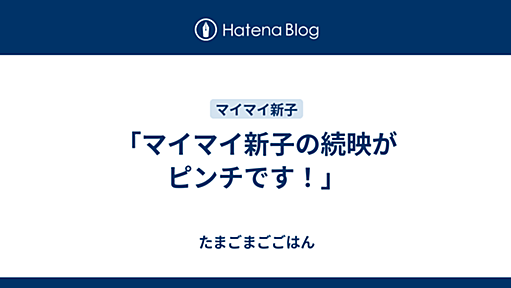 Hatena Blog

マイマイ新子

「マイマイ新子の続映がピンチです！」

たまごまごごはん